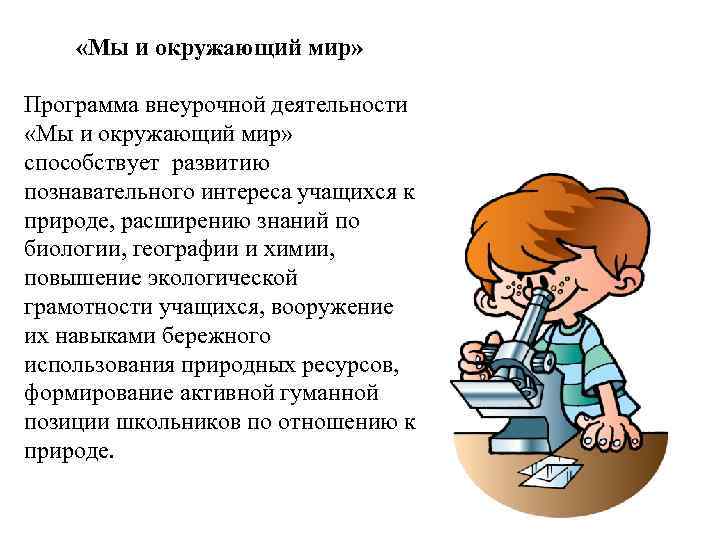 «Мы и окружающий мир»

Программа внеурочной деятельности «Мы и окружающий мир» способствует развитию познавательного интереса учащихся к природе, расширению знаний по биологии, географии и химии, повышение экологической грамотности учащихся, вооружение их навыками бережного использования природных ресурсов, формирование активной гуманной позиции школьников по отношению к природе.